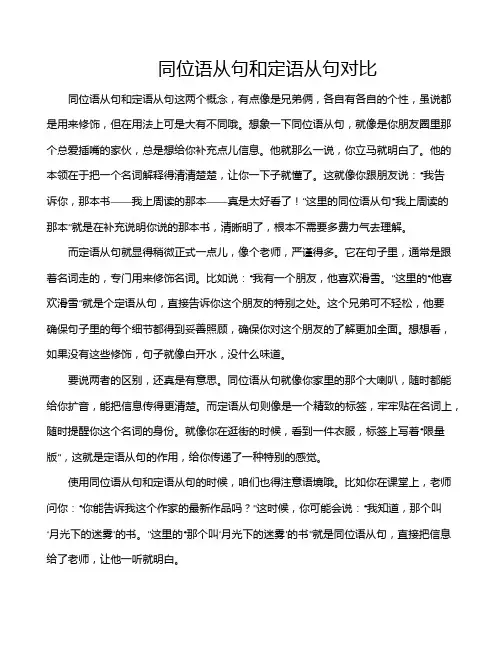 同位语从句和定语从句对比

同位语从句和定语从句这两个概念，有点像是兄弟俩，各自有各自的个性，虽说都是用来修饰，但在用法上可是大有不同哦。想象一下同位语从句，就像是你朋友圈里那个总爱插嘴的家伙，总是想给你补充点儿信息。他就那么一说，你立马就明白了。他的本领在于把一个名词解释得清清楚楚，让你一下子就懂了。这就像你跟朋友说："我告诉你，那本书——我上周读的那本——真是太好看了！"这里的同位语从句"我上周读的那本"就是在补充说明你说的那本书，清晰明了，根本不需要多费力气去理解。

而定语从句就显得稍微正式一点儿，像个老师，严谨得多。它在句子里，通常是跟着名词走的，专门用来修饰名词。比如说："我有一个朋友，他喜欢滑雪。"这里的"他喜欢滑雪"就是个定语从句，直接告诉你这个朋友的特别之处。这个兄弟可不轻松，他要确保句子里的每个细节都得到妥善照顾，确保你对这个朋友的了解更加全面。想想看，如果没有这些修饰，句子就像白开水，没什么味道。

要说两者的区别，还真是有意思。同位语从句就像你家里的那个大喇叭，随时都能给你扩音，能把信息传得更清楚。而定语从句则像是一个精致的标签，牢牢贴在名词上，随时提醒你这个名词的身份。就像你在逛街的时候，看到一件衣服，标签上写着"限量版"，这就是定语从句的作用，给你传递了一种特别的感觉。

使用同位语从句和定语从句的时候，咱们也得注意语境哦。比如你在课堂上，老师问你："你能告诉我这个作家的最新作品吗？"这时候，你可能会说："我知道，那个叫'月光下的迷雾'的书。"这里的"那个叫'月光下的迷雾'的书"就是同位语从句，直接把信息给了老师，让他一听就明白。